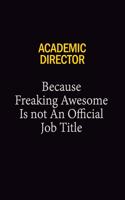 ACADEMIC DIRECTOR

Because Freaking Awesome Is not An Official Job Title